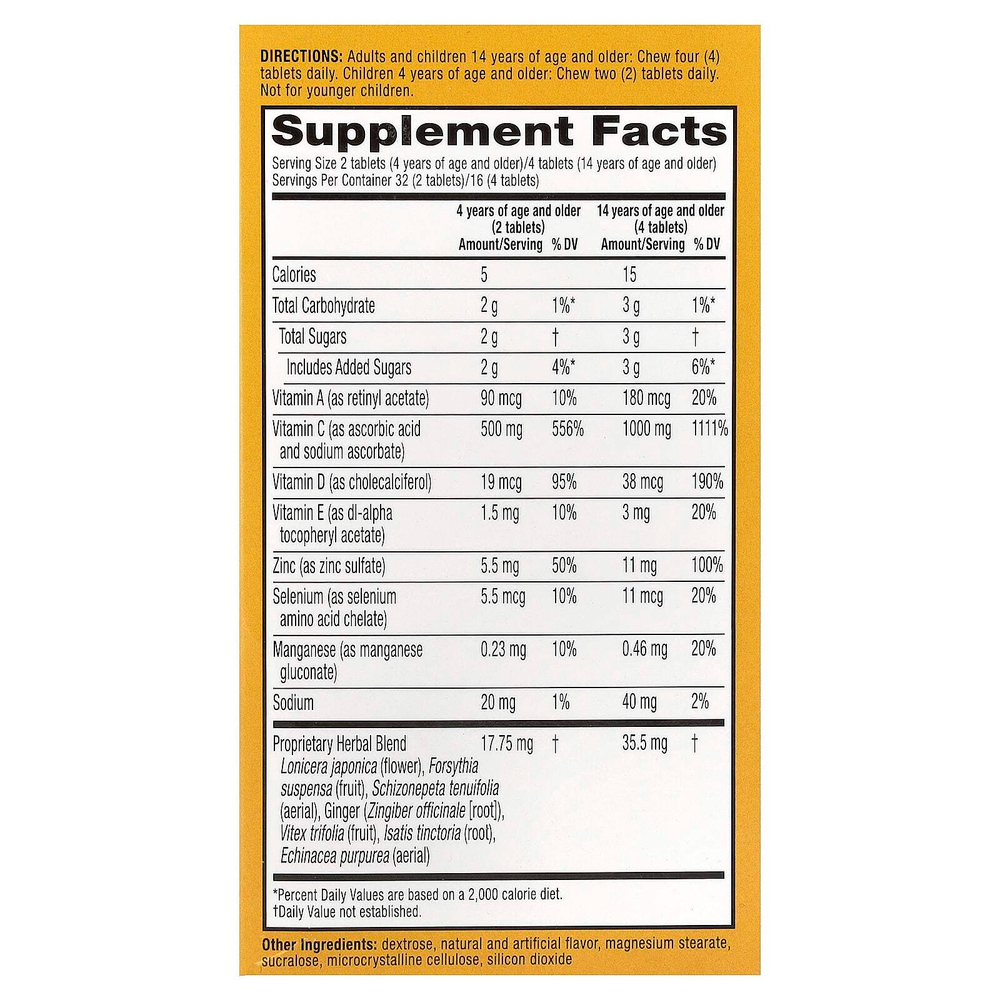 DIRECTIONS: Adults and children 14 years of age and older: Chew four (4) tablets daily. Children 4 years of age and older: Chew two (2) tablets daily. Not for younger children.

Supplement Facts

Serving Size 2 tablets (4 years of age and older)/4 tablets (14 years of age and older)
Servings Per Container 32 (2 tablets)/16 (4 tablets)

|  | 4 years of age and older (2 tablets) Amount/Serving | % DV | 14 years of age and older (4 tablets) Amount/Serving | % DV |
|---|---|---|---|---|
| Calories | 5 |  | 15 |  |
| Total Carbohydrate | 2 g | 1%* | 3 g | 1%* |
| Total Sugars | 2 g | † | 3 g | † |
| Includes Added Sugars | 2 g | 4%* | 3 g | 6%* |
| Vitamin A (as retinyl acetate) | 90 mcg | 10% | 180 mcg | 20% |
| Vitamin C (as ascorbic acid and sodium ascorbate) | 500 mg | 556% | 1000 mg | 1111% |
| Vitamin D (as cholecalciferol) | 19 mcg | 95% | 38 mcg | 190% |
| Vitamin E (as dl-alpha tocopheryl acetate) | 1.5 mg | 10% | 3 mg | 20% |
| Zinc (as zinc sulfate) | 5.5 mg | 50% | 11 mg | 100% |
| Selenium (as selenium amino acid chelate) | 5.5 mcg | 10% | 11 mcg | 20% |
| Manganese (as manganese gluconate) | 0.23 mg | 10% | 0.46 mg | 20% |
| Sodium | 20 mg | 1% | 40 mg | 2% |
| Proprietary Herbal Blend Lonicera japonica (flower), Forsythia suspensa (fruit), Schizonepeta tenuifolia (aerial), Ginger (Zingiber officinale [root]), Vitex trifolia (fruit), Isatis tinctoria (root), Echinacea purpurea (aerial) | 17.75 mg | † | 35.5 mg | † |

*Percent Daily Values are based on a 2,000 calorie diet.
†Daily Value not established.

Other Ingredients: dextrose, natural and artificial flavor, magnesium stearate, sucralose, microcrystalline cellulose, silicon dioxide